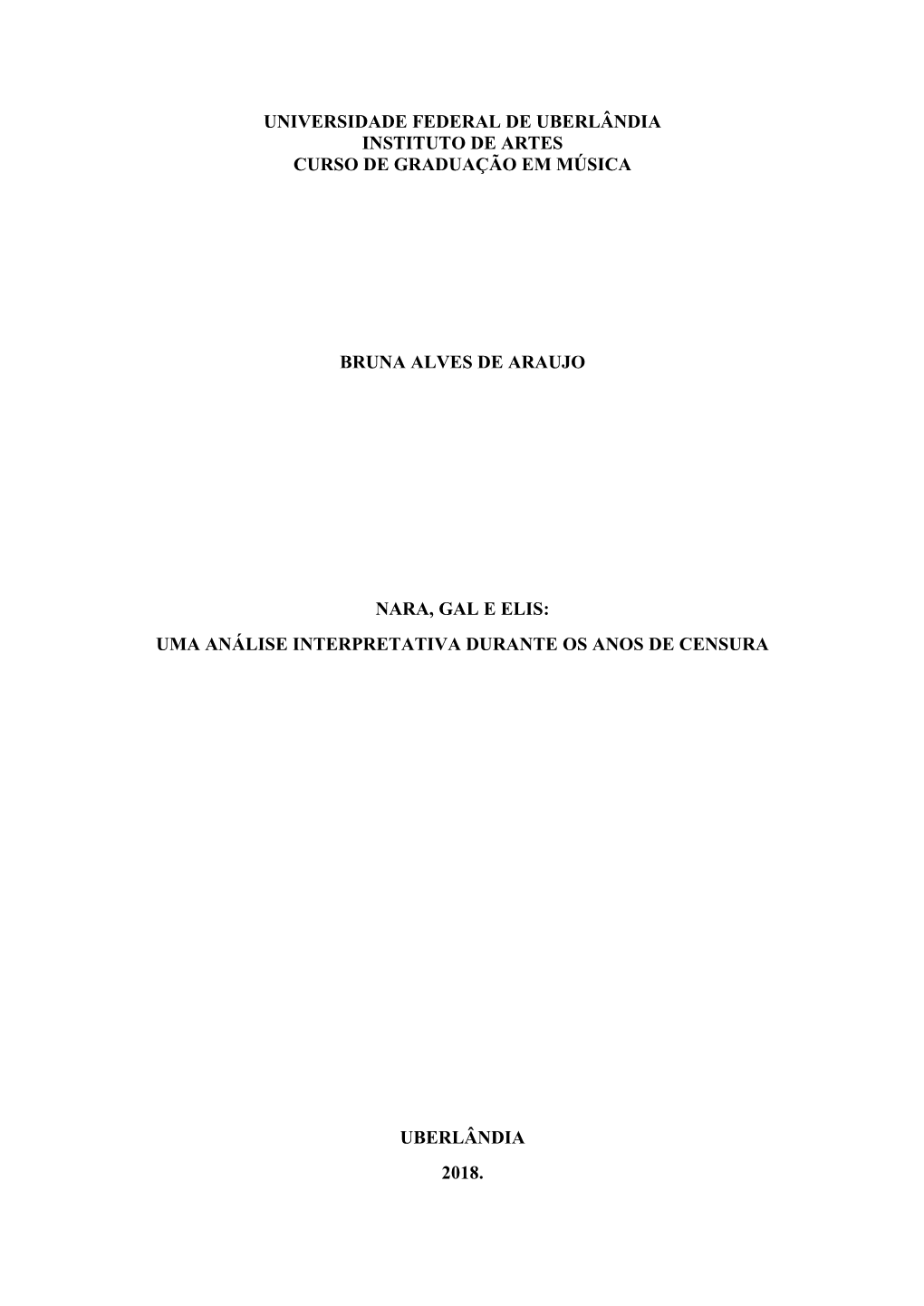 UNIVERSIDADE FEDERAL DE UBERLÂNDIA
INSTITUTO DE ARTES
CURSO DE GRADUAÇÃO EM MÚSICA

BRUNA ALVES DE ARAUJO

NARA, GAL E ELIS:
UMA ANÁLISE INTERPRETATIVA DURANTE OS ANOS DE CENSURA

UBERLÂNDIA
2018.